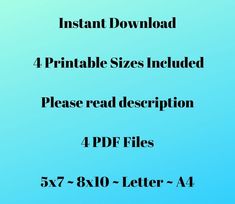 Instant Download

4 Printable Sizes Included

Please read description

4 PDF Files

5x7 ~ 8x10 ~ Letter ~ A4